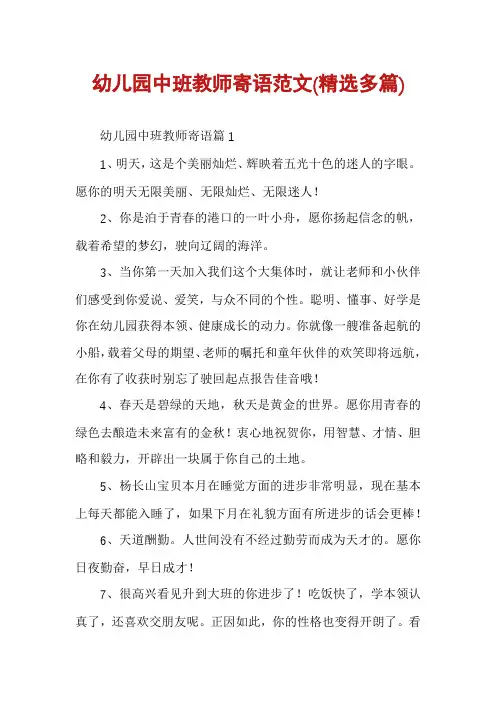 幼儿园中班教师寄语范文(精选多篇)

幼儿园中班教师寄语篇 1

1、明天，这是个美丽灿烂、辉映着五光十色的迷人的字眼。愿你的明天无限美丽、无限灿烂、无限迷人！

2、你是泊于青春的港口的一叶小舟，愿你扬起信念的帆，载着希望的梦幻，驶向辽阔的海洋。

3、当你第一天加入我们这个大集体时，就让老师和小伙伴们感受到你爱说、爱笑，与众不同的个性。聪明、懂事、好学是你在幼儿园获得本领、健康成长的动力。你就像一艘准备起航的小船，载着父母的期望、老师的嘱托和童年伙伴的欢笑即将远航，在你有了收获时别忘了驶回起点报告佳音哦！

4、春天是碧绿的天地，秋天是黄金的世界。愿你用青春的绿色去酿造未来富有的金秋！衷心地祝贺你，用智慧、才情、胆略和毅力，开辟出一块属于你自己的土地。

5、杨长山宝贝本月在睡觉方面的进步非常明显，现在基本上每天都能入睡了，如果下月在礼貌方面有所进步的话会更棒！

6、天道酬勤。人世间没有不经过勤劳而成为天才的。愿你日夜勤奋，早日成才！

7、很高兴看见升到大班的你进步了！吃饭快了，学本领认真了，还喜欢交朋友呢。正因如此，你的性格也变得开朗了。看